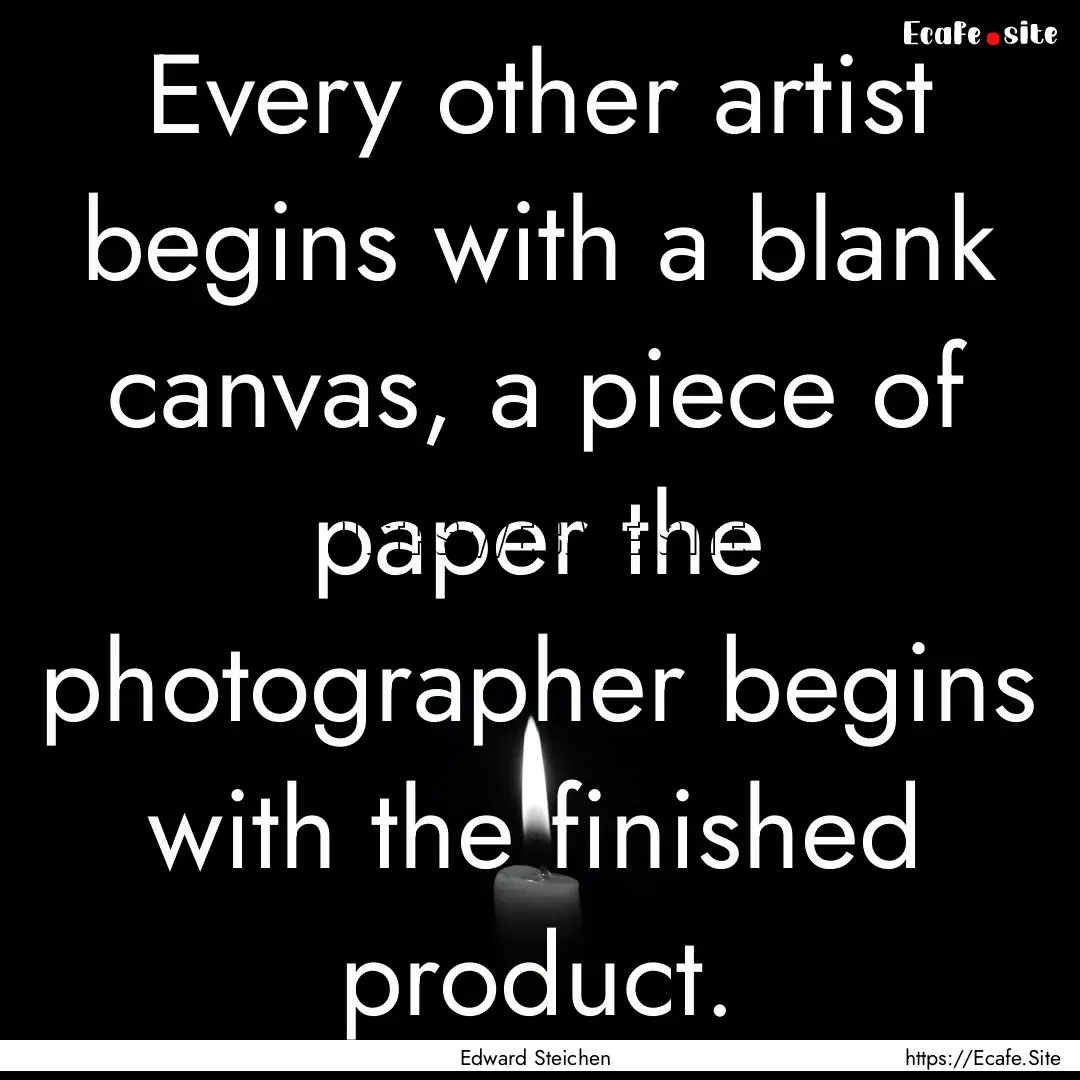 Ecafe.site

Every other artist begins with a blank canvas, a piece of paper the photographer begins with the finished product.

Edward Steichen

https://Ecafe.Site